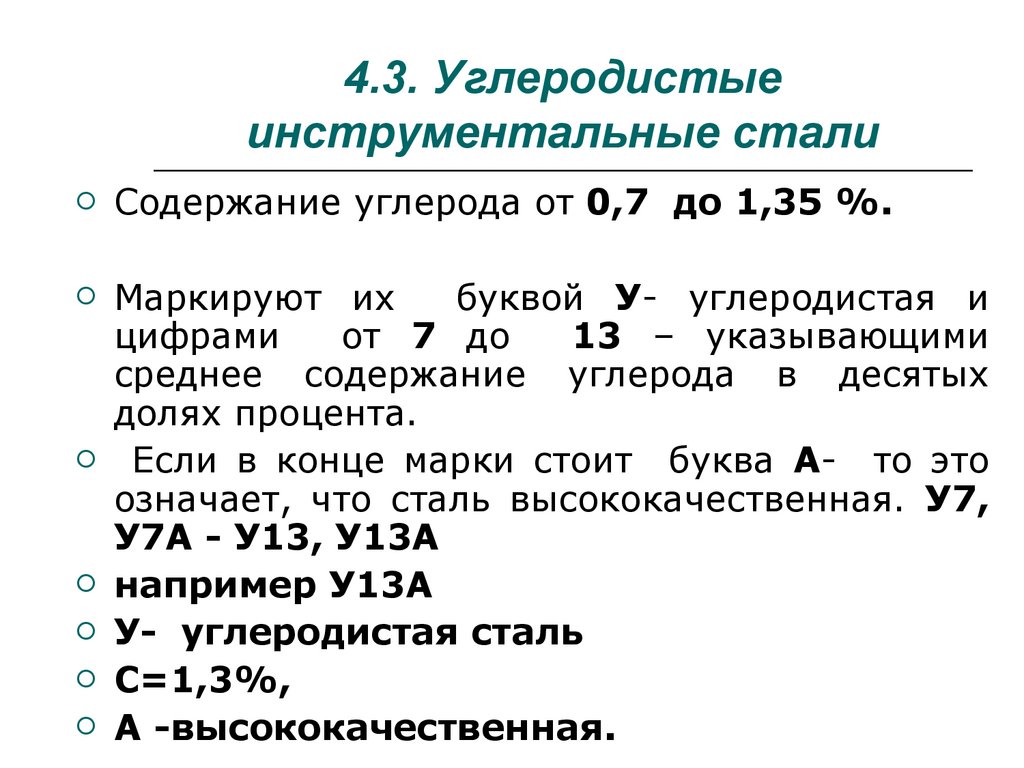 4.3. Углеродистые инструментальные стали

Содержание углерода от 0,7 до 1,35 %.

Маркируют их буквой У- углеродистая и цифрами от 7 до 13 – указывающими среднее содержание углерода в десятых долях процента.

Если в конце марки стоит буква А- то это означает, что сталь высококачественная. У7, У7А - У13, У13А

например У13А

У- углеродистая сталь

С=1,3%,

А -высококачественная.